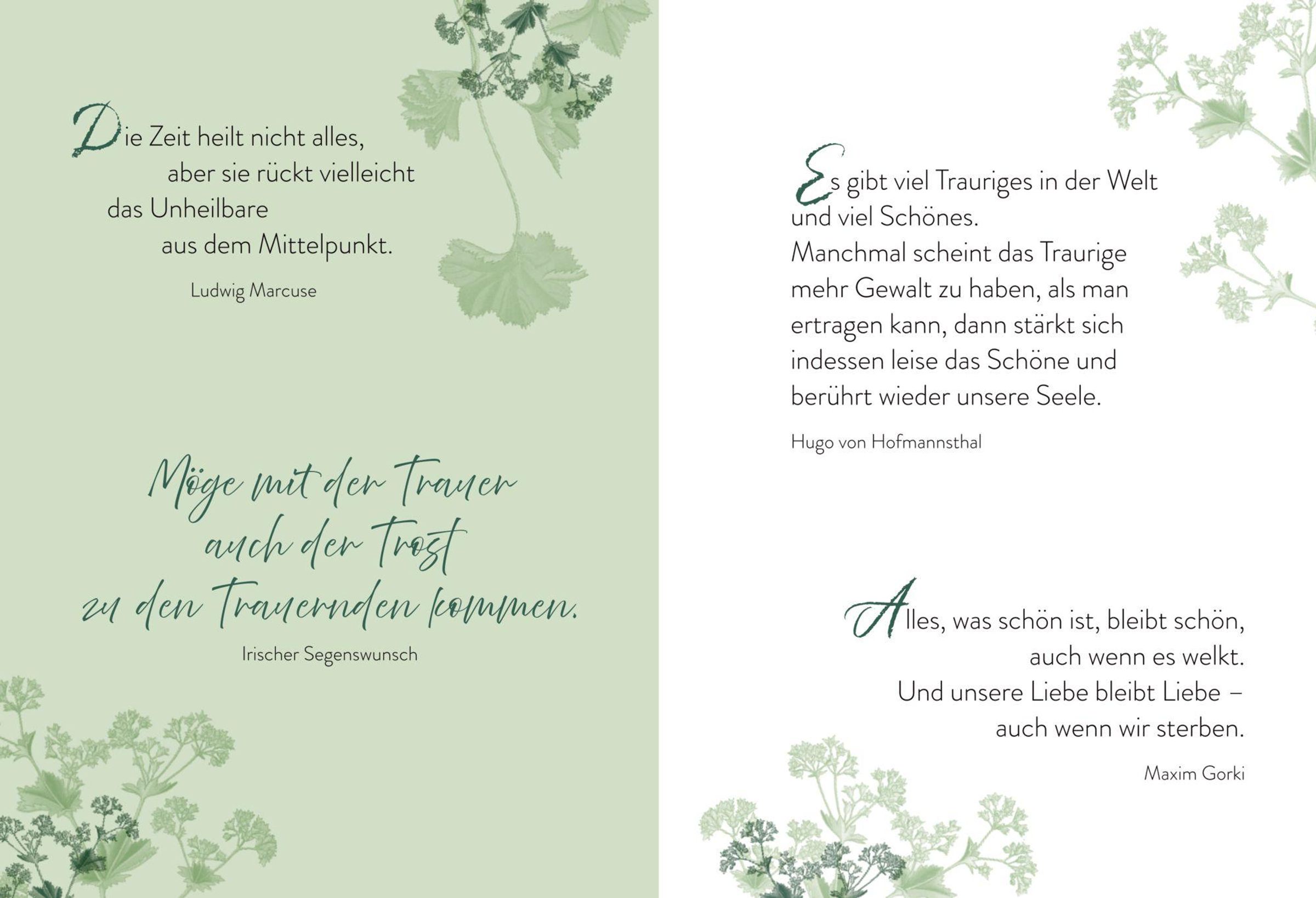 Die Zeit heilt nicht alles,
aber sie rückt vielleicht
das Unheilbare
aus dem Mittelpunkt.

Ludwig Marcuse

Möge mit der Trauer
auch der Trost
zu den Trauernden kommen.

Irischer Segenswunsch

Es gibt viel Trauriges in der Welt und viel Schönes. Manchmal scheint das Traurige mehr Gewalt zu haben, als man ertragen kann, dann stärkt sich indessen leise das Schöne und berührt wieder unsere Seele.

Hugo von Hofmannsthal

Alles, was schön ist, bleibt schön,
auch wenn es welkt.
Und unsere Liebe bleibt Liebe –
auch wenn wir sterben.

Maxim Gorki